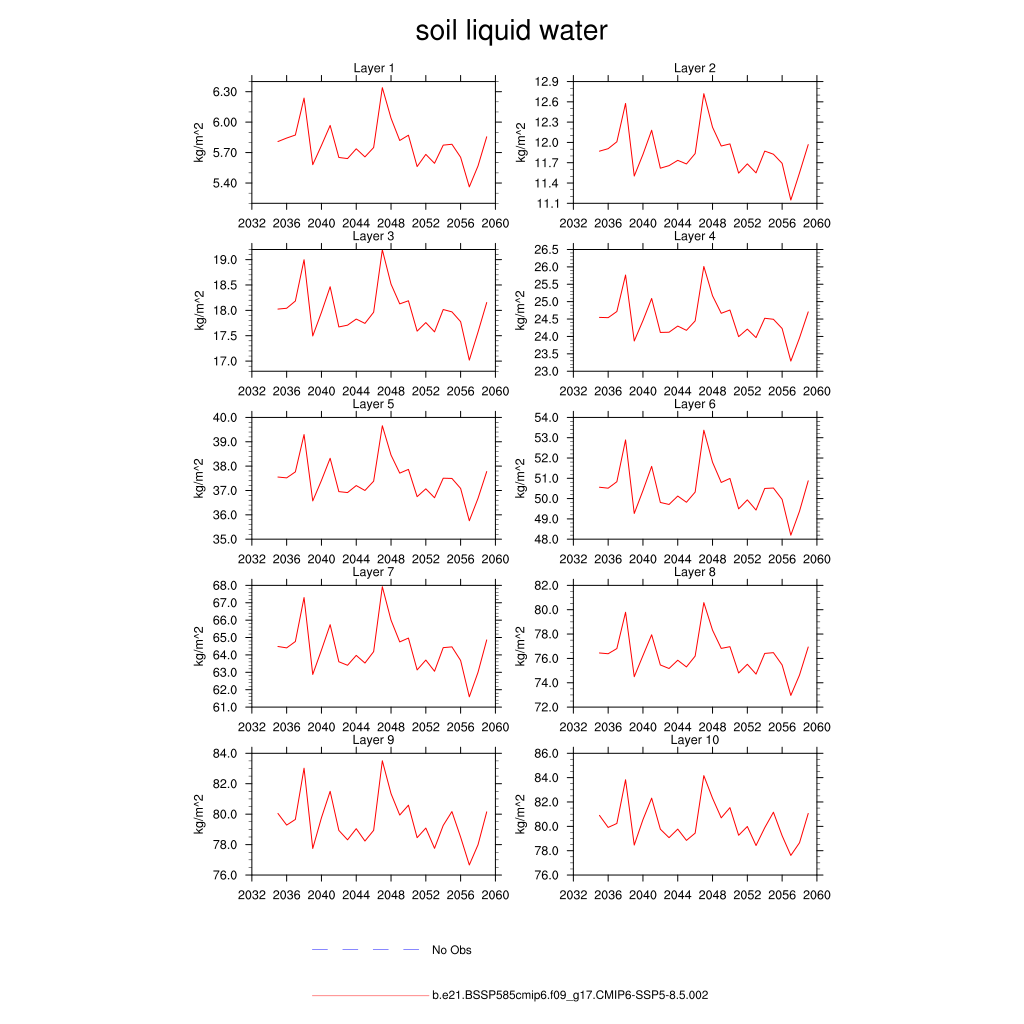 soil liquid water

Layer 1
kg/m^2
6.30
6.00
5.70
5.40
2032 2036 2040 2044 2048 2052 2056 2060

Layer 2
kg/m^2
12.9
12.6
12.3
12.0
11.7
11.4
11.1
2032 2036 2040 2044 2048 2052 2056 2060

Layer 3
kg/m^2
19.0
18.5
18.0
17.5
17.0
2032 2036 2040 2044 2048 2052 2056 2060

Layer 4
kg/m^2
26.5
26.0
25.5
25.0
24.5
24.0
23.5
23.0
2032 2036 2040 2044 2048 2052 2056 2060

Layer 5
kg/m^2
40.0
39.0
38.0
37.0
36.0
35.0
2032 2036 2040 2044 2048 2052 2056 2060

Layer 6
kg/m^2
54.0
53.0
52.0
51.0
50.0
49.0
48.0
2032 2036 2040 2044 2048 2052 2056 2060

Layer 7
kg/m^2
68.0
67.0
66.0
65.0
64.0
63.0
62.0
61.0
2032 2036 2040 2044 2048 2052 2056 2060

Layer 8
kg/m^2
82.0
80.0
78.0
76.0
74.0
72.0
2032 2036 2040 2044 2048 2052 2056 2060

Layer 9
kg/m^2
84.0
82.0
80.0
78.0
76.0
2032 2036 2040 2044 2048 2052 2056 2060

Layer 10
kg/m^2
86.0
84.0
82.0
80.0
78.0
76.0
2032 2036 2040 2044 2048 2052 2056 2060

No Obs

b.e21.BSSP585cmip6.f09_g17.CMIP6-SSP5-8.5.002